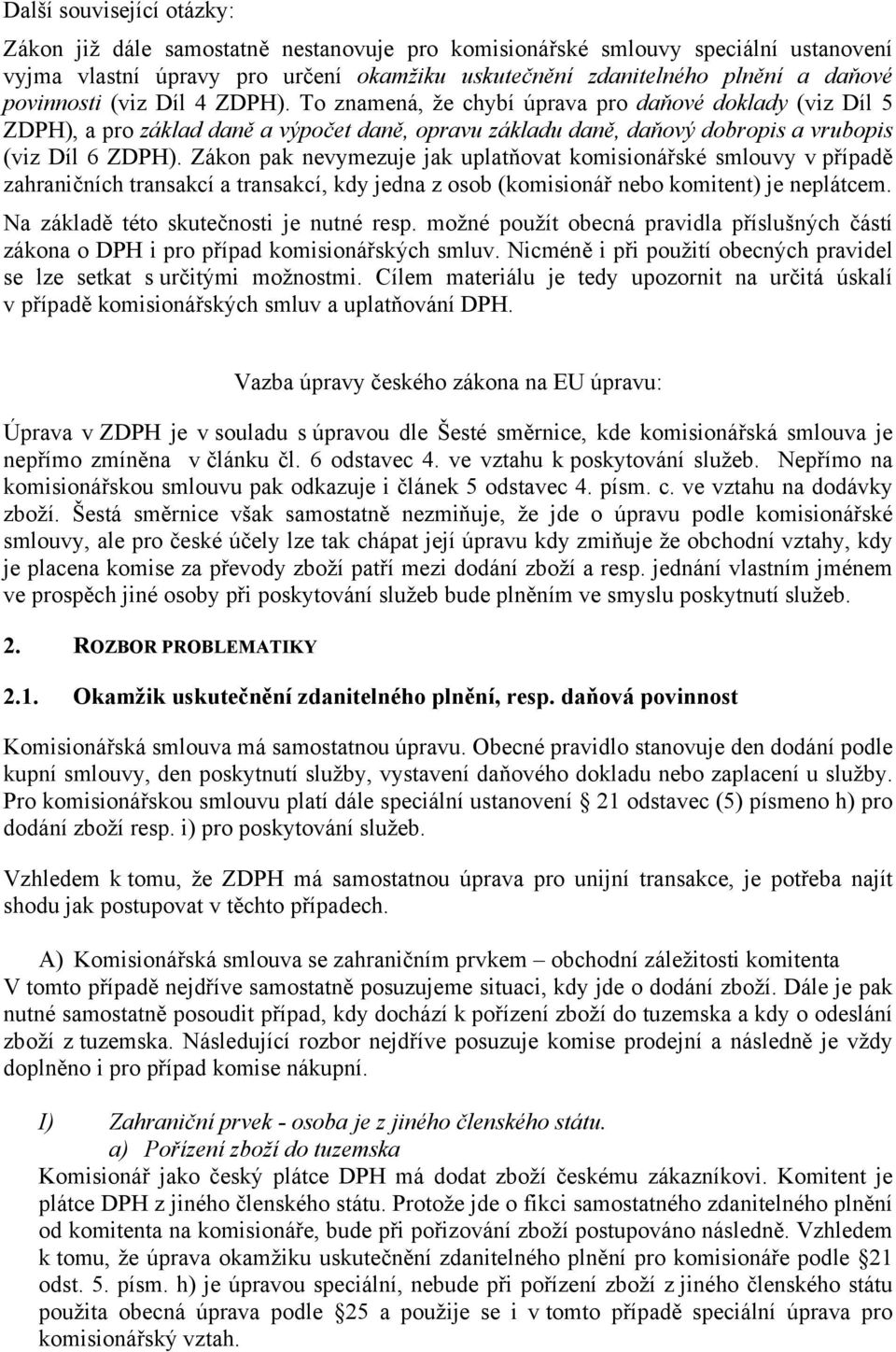 Další související otázky:

Zákon již dále samostatně nestanovuje pro komisionářské smlouvy speciální ustanovení vyjma vlastní úpravy pro určení okamžiku uskutečnění zdanitelného plnění a daňové povinnosti (viz Díl 4 ZDPH). To znamená, že chybí úprava pro daňové doklady (viz Díl 5 ZDPH), a pro základ daně a výpočet daně, opravu základu daně, daňový dobropis a vrubopis (viz Díl 6 ZDPH). Zákon pak nevymezuje jak uplatňovat komisionářské smlouvy v případě zahraničních transakcí a transakcí, kdy jedna z osob (komisionář nebo komitent) je neplátcem. Na základě této skutečnosti je nutné resp. možné použít obecná pravidla příslušných částí zákona o DPH i pro případ komisionářských smluv. Nicméně i při použití obecných pravidel se lze setkat s určitými možnostmi. Cílem materiálu je tedy upozornit na určitá úskalí v případě komisionářských smluv a uplatňování DPH.

Vazba úpravy českého zákona na EU úpravu:

Úprava v ZDPH je v souladu s úpravou dle Šesté směrnice, kde komisionářská smlouva je nepřímo zmíněna v článku čl. 6 odstavec 4. ve vztahu k poskytování služeb. Nepřímo na komisionářskou smlouvu pak odkazuje i článek 5 odstavec 4. písm. c. ve vztahu na dodávky zboží. Šestá směrnice však samostatně nezmiňuje, že jde o úpravu podle komisionářské smlouvy, ale pro české účely lze tak chápat její úpravu kdy zmiňuje že obchodní vztahy, kdy je placena komise za převody zboží patří mezi dodání zboží a resp. jednání vlastním jménem ve prospěch jiné osoby při poskytování služeb bude plněním ve smyslu poskytnutí služeb.

2. ROZBOR PROBLEMATIKY

2.1. Okamžik uskutečnění zdanitelného plnění, resp. daňová povinnost

Komisionářská smlouva má samostatnou úpravu. Obecné pravidlo stanovuje den dodání podle kupní smlouvy, den poskytnutí služby, vystavení daňového dokladu nebo zaplacení u služby. Pro komisionářskou smlouvu platí dále speciální ustanovení § 21 odstavec (5) písmeno h) pro dodání zboží resp. i) pro poskytování služeb.

Vzhledem k tomu, že ZDPH má samostatnou úprava pro unijní transakce, je potřeba najít shodu jak postupovat v těchto případech.

A) Komisionářská smlouva se zahraničním prvkem – obchodní záležitosti komitenta
V tomto případě nejdříve samostatně posuzujeme situaci, kdy jde o dodání zboží. Dále je pak nutné samostatně posoudit případ, kdy dochází k pořízení zboží do tuzemska a kdy o odeslání zboží z tuzemska. Následující rozbor nejdříve posuzuje komise prodejní a následně je vždy doplněno i pro případ komise nákupní.

I) Zahraniční prvek - osoba je z jiného členského státu.
a) Pořízení zboží do tuzemska
Komisionář jako český plátce DPH má dodat zboží českému zákazníkovi. Komitent je plátce DPH z jiného členského státu. Protože jde o fikci samostatného zdanitelného plnění od komitenta na komisionáře, bude při pořizování zboží postupováno následně. Vzhledem k tomu, že úprava okamžiku uskutečnění zdanitelného plnění pro komisionáře podle §21 odst. 5. písm. h) je úpravou speciální, nebude při pořízení zboží z jiného členského státu použita obecná úprava podle §25 a použije se i v tomto případě speciální úprava pro komisionářský vztah.